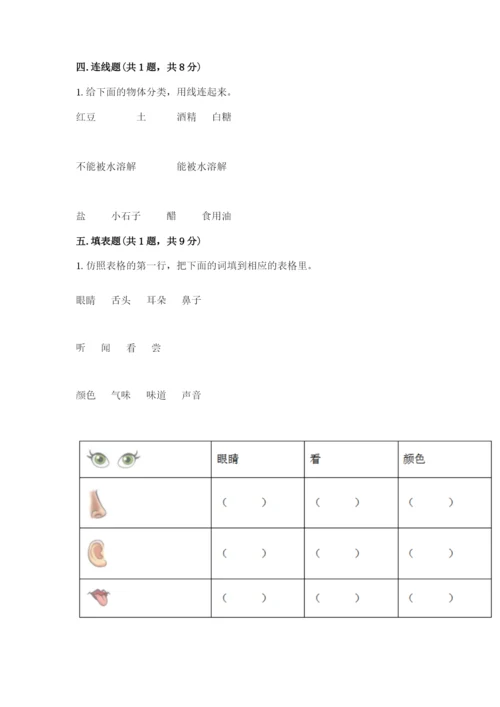 四. 连线题（共 1 题，共 8 分）

1. 给下面的物体分类，用线连起来。

红豆　　土　　酒精　　白糖

不能被水溶解　　能被水溶解

盐　　小石子　　醋　　食用油

五. 填表题（共 1 题，共 9 分）

1. 仿照表格的第一行，把下面的词填到相应的表格里。

眼睛　　舌头　　耳朵　　鼻子

听　　闻　　看　　尝

颜色　　气味　　味道　　声音

|  | 眼睛 | 看 | 颜色 |
|---|---|---|---|
|  | （　　） | （　　） | （　　） |
|  | （　　） | （　　） | （　　） |
|  | （　　） | （　　） | （　　） |